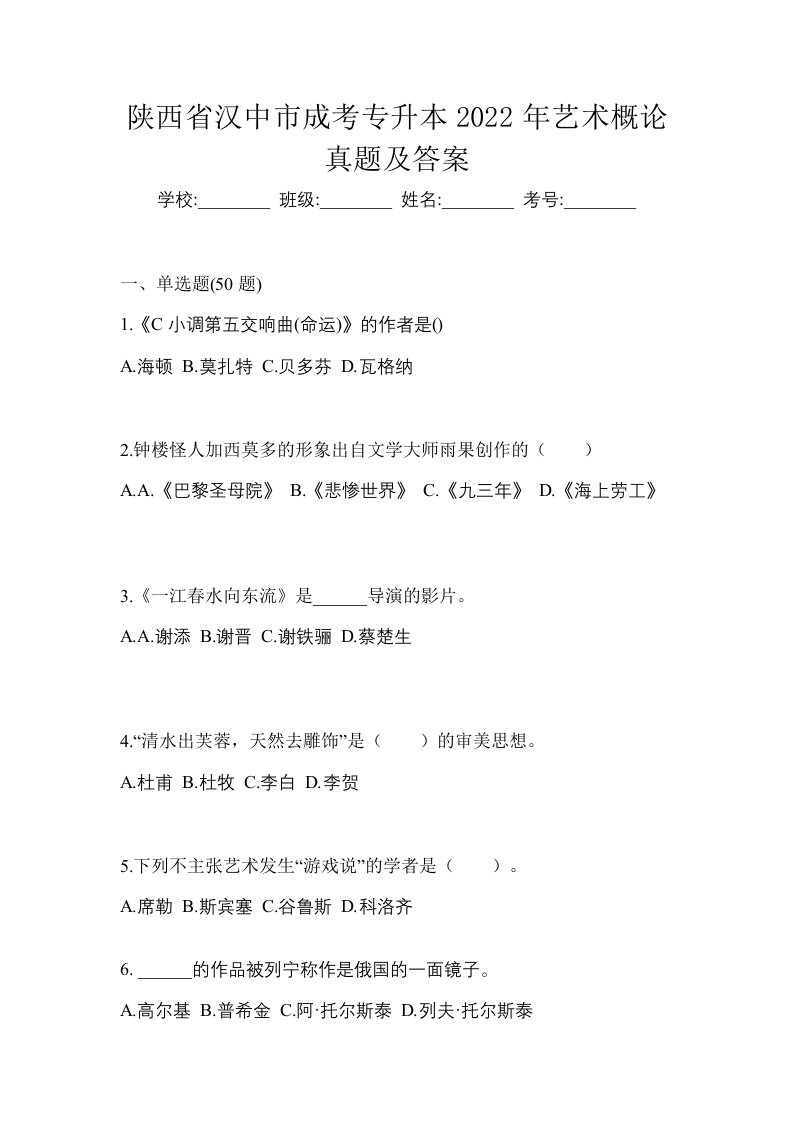 陕西省汉中市成考专升本 2022 年艺术概论真题及答案

学校:________ 班级:________ 姓名:________ 考号:________

一、单选题(50 题)

1.《C 小调第五交响曲(命运)》的作者是()

A.海顿 B.莫扎特 C.贝多芬 D.瓦格纳

2.钟楼怪人加西莫多的形象出自文学大师雨果创作的（　　）

A.A.《巴黎圣母院》 B.《悲惨世界》 C.《九三年》 D.《海上劳工》

3.《一江春水向东流》是______导演的影片。

A.A.谢添 B.谢晋 C.谢铁骊 D.蔡楚生

4.“清水出芙蓉，天然去雕饰”是（　　）的审美思想。

A.杜甫 B.杜牧 C.李白 D.李贺

5.下列不主张艺术发生“游戏说”的学者是（　　）。

A.席勒 B.斯宾塞 C.谷鲁斯 D.科洛齐

6. ______的作品被列宁称作是俄国的一面镜子。

A.高尔基 B.普希金 C.阿·托尔斯泰 D.列夫·托尔斯泰